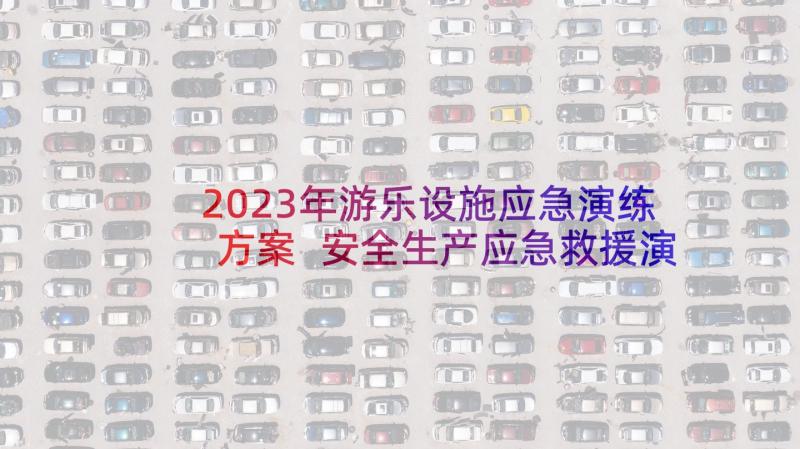 2023年游乐设施应急演练方案 安全生产应急救援演